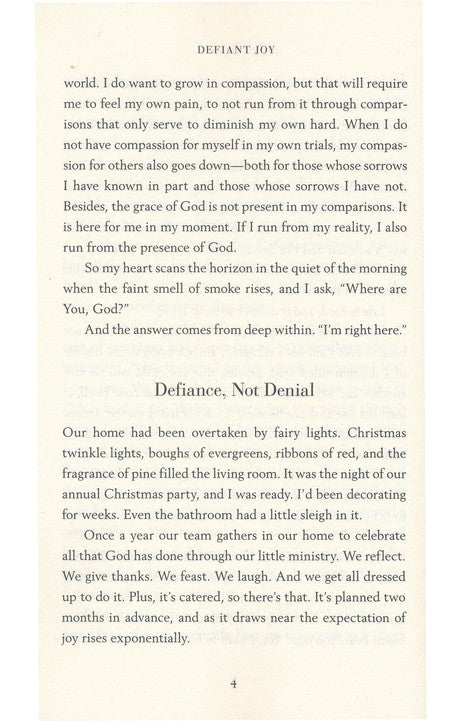 DEFIANT JOY

world. I do want to grow in compassion, but that will require me to feel my own pain, to not run from it through comparisons that only serve to diminish my own hard. When I do not have compassion for myself in my own trials, my compassion for others also goes down—both for those whose sorrows I have known in part and those whose sorrows I have not. Besides, the grace of God is not present in my comparisons. It is here for me in my moment. If I run from my reality, I also run from the presence of God.

So my heart scans the horizon in the quiet of the morning when the faint smell of smoke rises, and I ask, "Where are You, God?"

And the answer comes from deep within. "I'm right here."

Defiance, Not Denial

Our home had been overtaken by fairy lights. Christmas twinkle lights, boughs of evergreens, ribbons of red, and the fragrance of pine filled the living room. It was the night of our annual Christmas party, and I was ready. I'd been decorating for weeks. Even the bathroom had a little sleigh in it.

Once a year our team gathers in our home to celebrate all that God has done through our little ministry. We reflect. We give thanks. We feast. We laugh. And we get all dressed up to do it. Plus, it's catered, so there's that. It's planned two months in advance, and as it draws near the expectation of joy rises exponentially.

4